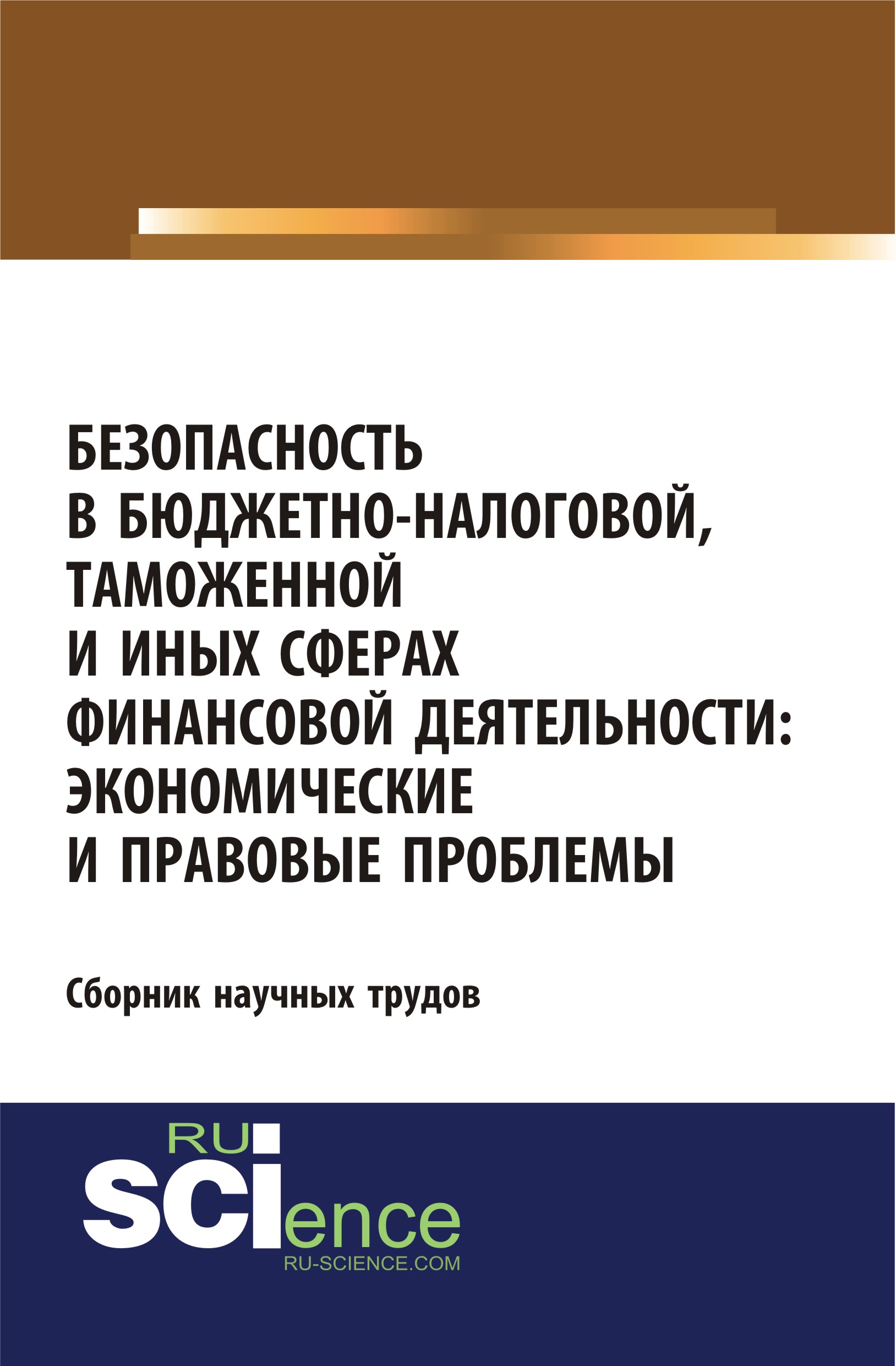 БЕЗОПАСНОСТЬ В БЮДЖЕТНО-НАЛОГОВОЙ, ТАМОЖЕННОЙ И ИНЫХ СФЕРАХ ФИНАНСОВОЙ ДЕЯТЕЛЬНОСТИ: ЭКОНОМИЧЕСКИЕ И ПРАВОВЫЕ ПРОБЛЕМЫ

Сборник научных трудов

RU
SCIence
RU-SCIENCE.COM